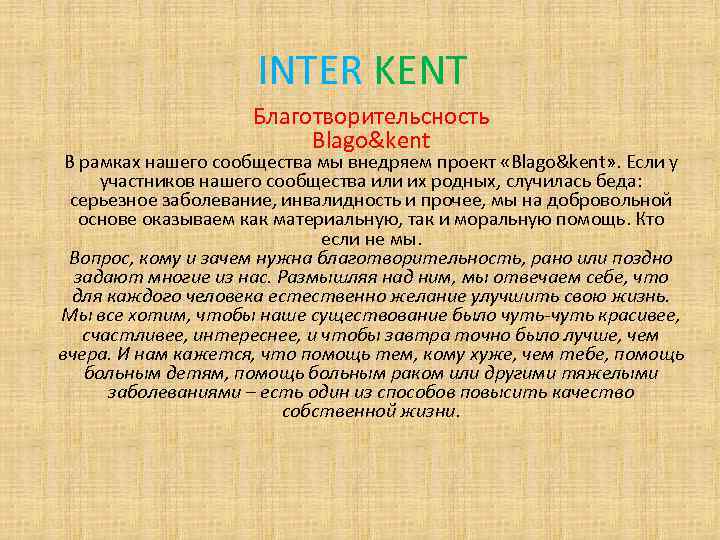 INTER KENT

Благотворительсность
Blago&kent

В рамках нашего сообщества мы внедряем проект «Blago&kent». Если у участников нашего сообщества или их родных, случилась беда: серьезное заболевание, инвалидность и прочее, мы на добровольной основе оказываем как материальную, так и моральную помощь. Кто если не мы.

Вопрос, кому и зачем нужна благотворительность, рано или поздно задают многие из нас. Размышляя над ним, мы отвечаем себе, что для каждого человека естественно желание улучшить свою жизнь. Мы все хотим, чтобы наше существование было чуть-чуть красивее, счастливее, интереснее, и чтобы завтра точно было лучше, чем вчера. И нам кажется, что помощь тем, кому хуже, чем тебе, помощь больным детям, помощь больным раком или другими тяжелыми заболеваниями – есть один из способов повысить качество собственной жизни.